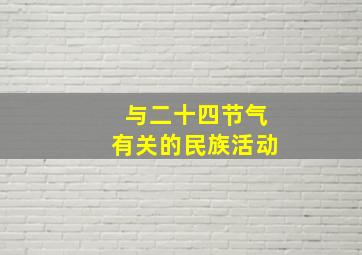 与二十四节气
有关的民族活动